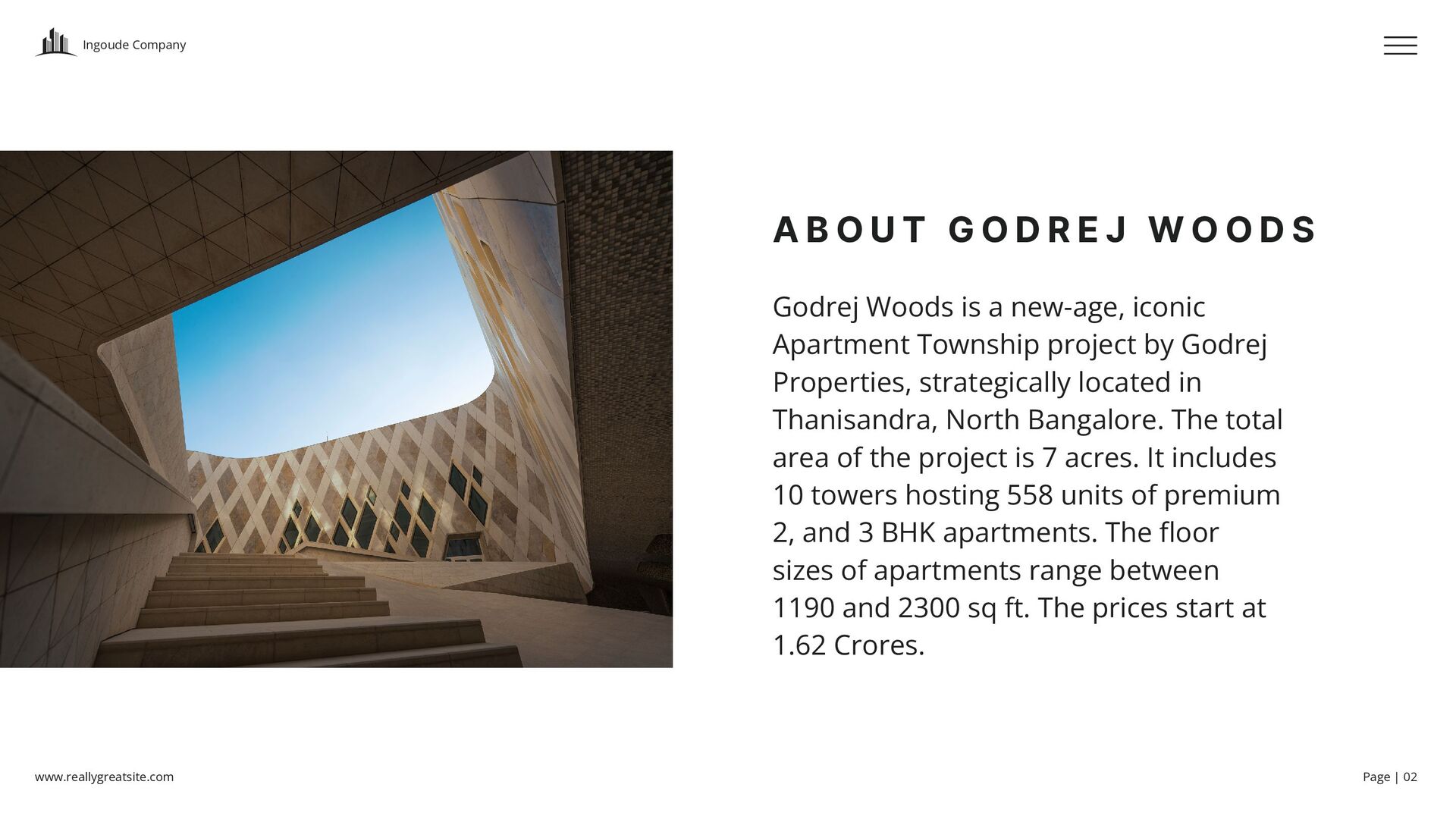 Ingoude Company

ABOUT GODREJ WOODS

Godrej Woods is a new-age, iconic Apartment Township project by Godrej Properties, strategically located in Thanisandra, North Bangalore. The total area of the project is 7 acres. It includes 10 towers hosting 558 units of premium 2, and 3 BHK apartments. The floor sizes of apartments range between 1190 and 2300 sq ft. The prices start at 1.62 Crores.

www.reallygreatsite.com

Page | 02